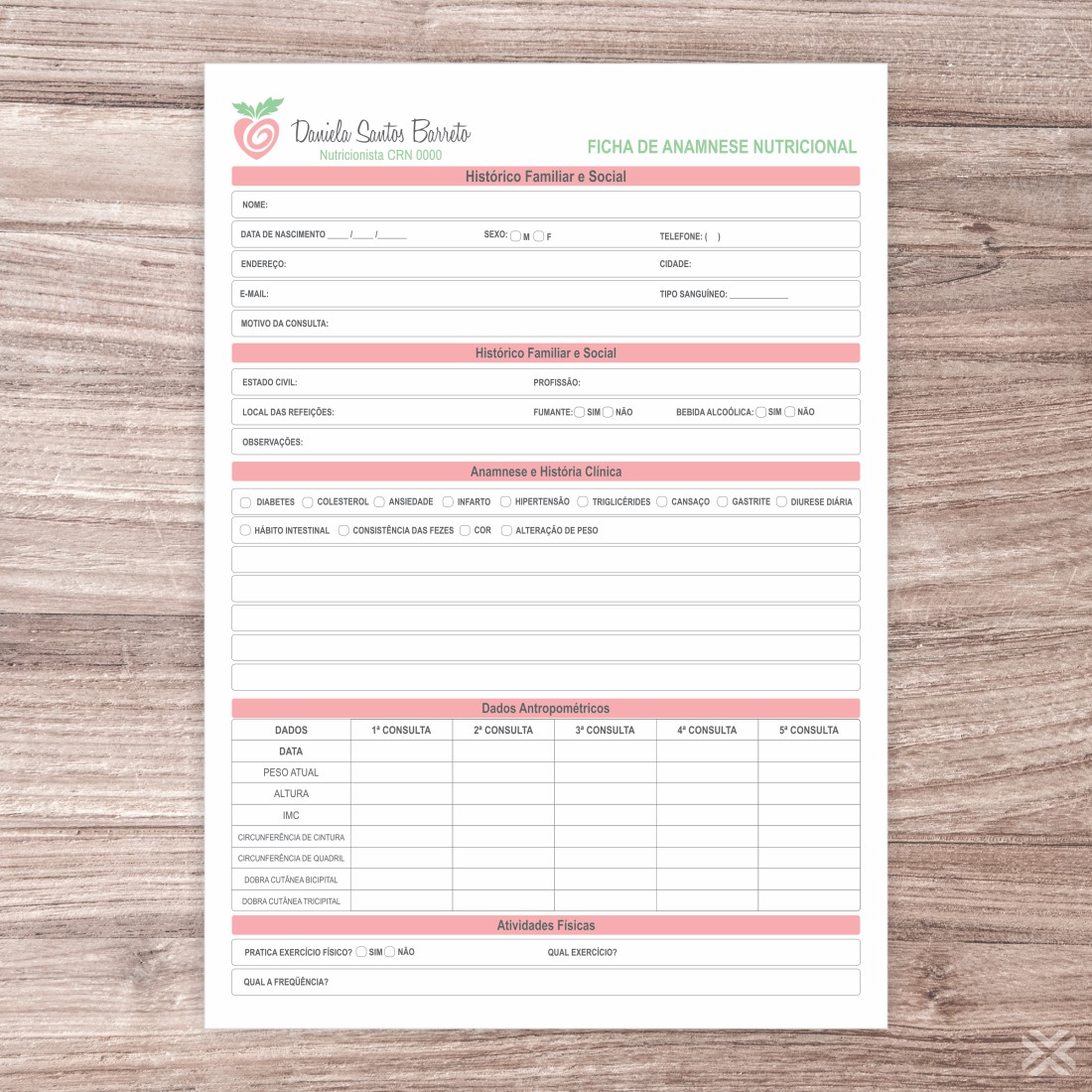 Daniela Santos Barreto
Nutricionista CRN 0000

FICHA DE ANAMNESE NUTRICIONAL

Histórico Familiar e Social

NOME:

DATA DE NASCIMENTO ____ /____ /______ SEXO: M F TELEFONE: ( )

ENDEREÇO: CIDADE:

E-MAIL: TIPO SANGUÍNEO: ____________

MOTIVO DA CONSULTA:

Histórico Familiar e Social

ESTADO CIVIL: PROFISSÃO:

LOCAL DAS REFEIÇÕES: FUMANTE: SIM NÃO BEBIDA ALCOÓLICA: SIM NÃO

OBSERVAÇÕES:

Anamnese e História Clínica

DIABETES COLESTEROL ANSIEDADE INFARTO HIPERTENSÃO TRIGLICÉRIDES CANSAÇO GASTRITE DIURESE DIÁRIA

HÁBITO INTESTINAL CONSISTÊNCIA DAS FEZES COR ALTERAÇÃO DE PESO

Dados Antropométricos

| DADOS | 1ª CONSULTA | 2ª CONSULTA | 3ª CONSULTA | 4ª CONSULTA | 5ª CONSULTA |
|---|---|---|---|---|---|
| DATA | | | | | |
| PESO ATUAL | | | | | |
| ALTURA | | | | | |
| IMC | | | | | |
| CIRCUNFERÊNCIA DE CINTURA | | | | | |
| CIRCUNFERÊNCIA DE QUADRIL | | | | | |
| DOBRA CUTÂNEA BICIPITAL | | | | | |
| DOBRA CUTÂNEA TRICIPITAL | | | | | |

Atividades Físicas

PRATICA EXERCÍCIO FÍSICO? SIM NÃO QUAL EXERCÍCIO?

QUAL A FREQUÊNCIA?